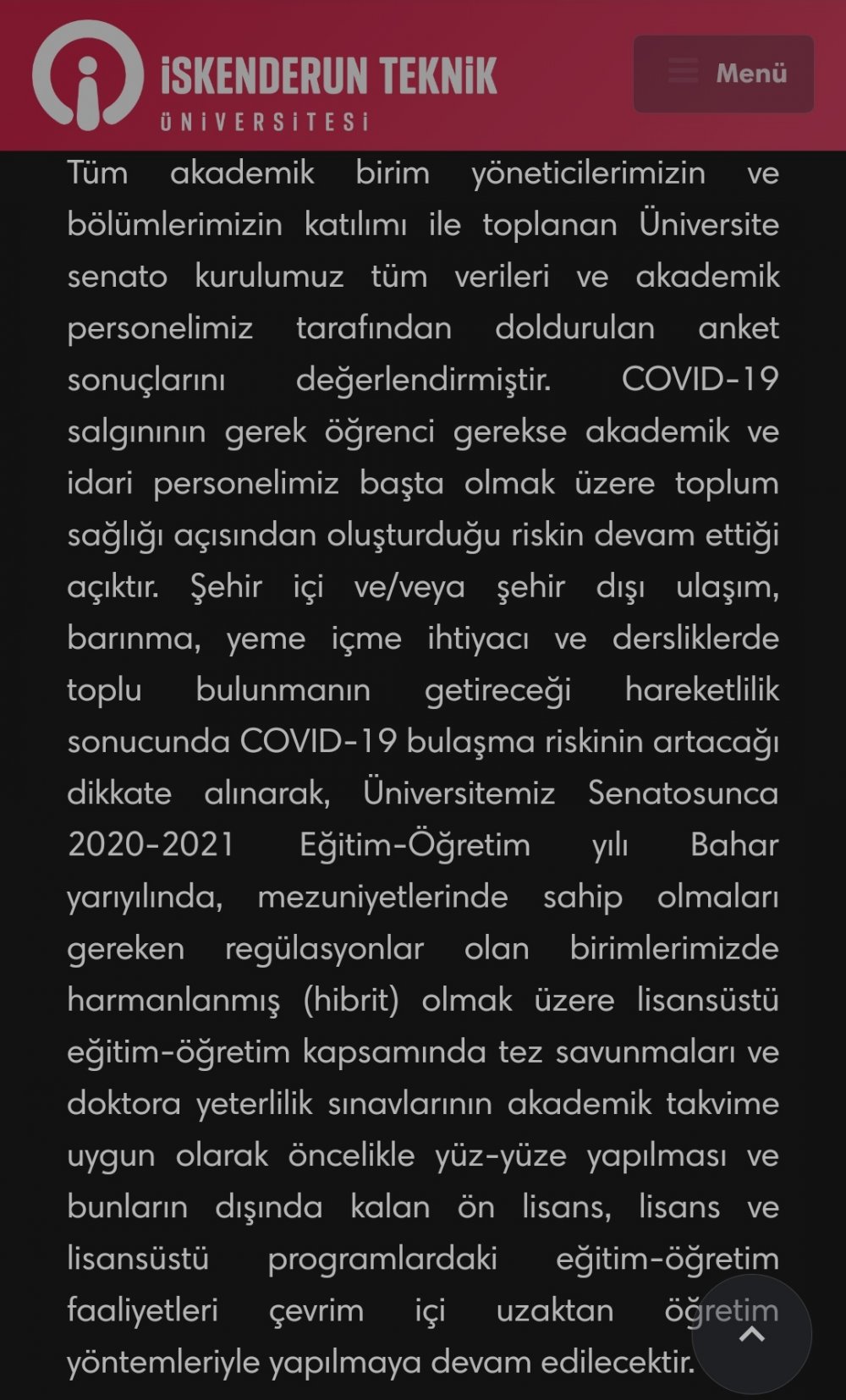 İSKENDERUN TEKNİK ÜNİVERSİTESİ

Menü

Tüm akademik birim yöneticilerimizin ve bölümlerimizin katılımı ile toplanan Üniversite senato kurulumuz tüm verileri ve akademik personelimiz tarafından doldurulan anket sonuçlarını değerlendirmiştir. COVID-19 salgınının gerek öğrenci gerekse akademik ve idari personelimiz başta olmak üzere toplum sağlığı açısından oluşturduğu riskin devam ettiği açıktır. Şehir içi ve/veya şehir dışı ulaşım, barınma, yeme içme ihtiyacı ve dersliklerde toplu bulunmanın getireceği hareketlilik sonucunda COVID-19 bulaşma riskinin artacağı dikkate alınarak, Üniversitemiz Senatosunca 2020-2021 Eğitim-Öğretim yılı Bahar yarıyılında, mezuniyetlerinde sahip olmaları gereken regülasyonlar olan birimlerimizde harmanlanmış (hibrit) olmak üzere lisansüstü eğitim-öğretim kapsamında tez savunmaları ve doktora yeterlilik sınavlarının akademik takvime uygun olarak öncelikle yüz-yüze yapılması ve bunların dışında kalan ön lisans, lisans ve lisansüstü programlardaki eğitim-öğretim faaliyetleri çevrim içi uzaktan öğretim yöntemleriyle yapılmaya devam edilecektir.